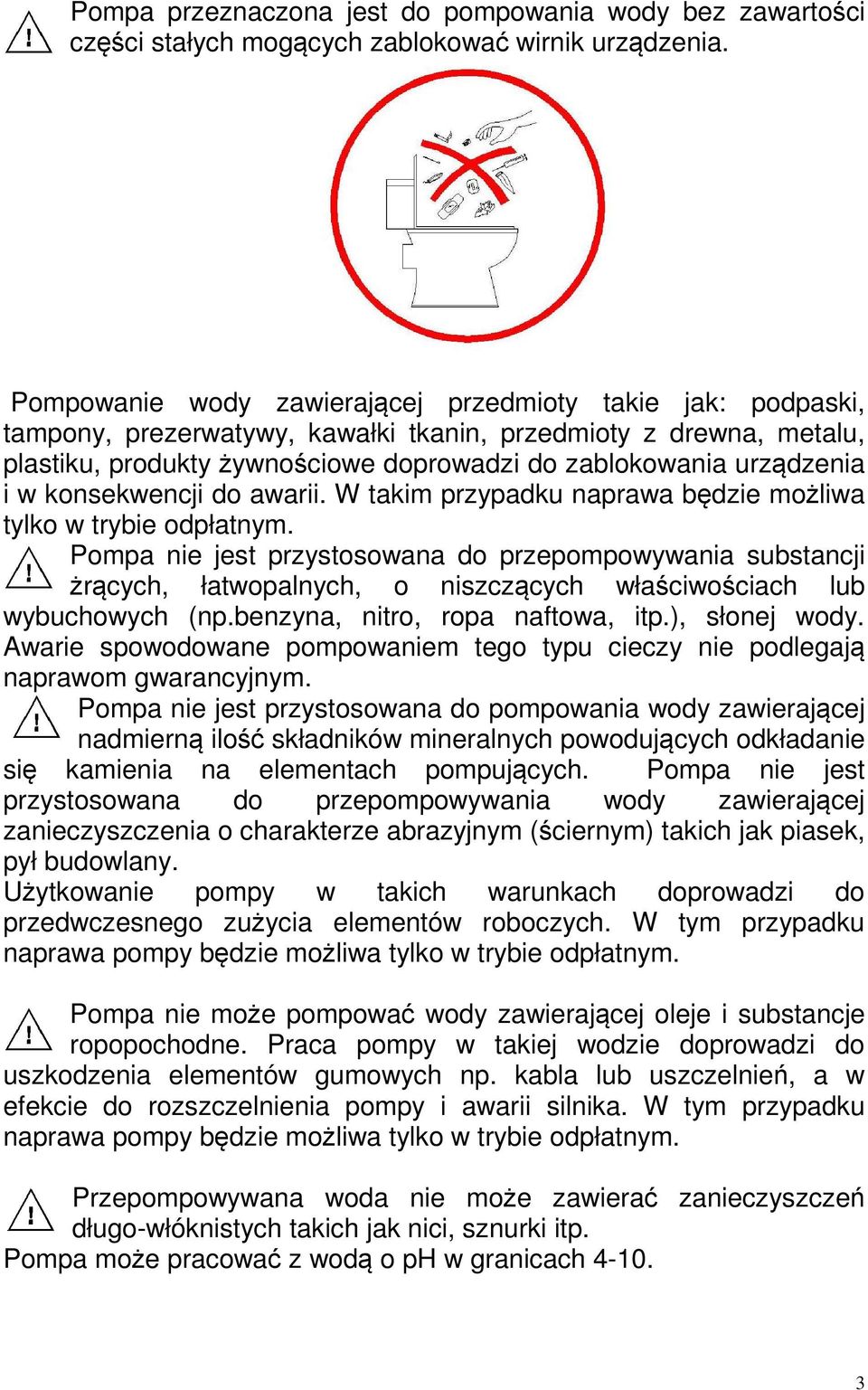 Pompa przeznaczona jest do pompowania wody bez zawartości części stałych mogących zablokować wirnik urządzenia.

Pompowanie wody zawierającej przedmioty takie jak: podpaski, tampony, prezerwatywy, kawałki tkanin, przedmioty z drewna, metalu, plastiku, produkty żywnościowe doprowadzi do zablokowania urządzenia i w konsekwencji do awarii. W takim przypadku naprawa będzie możliwa tylko w trybie odpłatnym.
Pompa nie jest przystosowana do przepompowywania substancji żrących, łatwopalnych, o niszczących właściwościach lub wybuchowych (np.benzyna, nitro, ropa naftowa, itp.), słonej wody. Awarie spowodowane pompowaniem tego typu cieczy nie podlegają naprawom gwarancyjnym.
Pompa nie jest przystosowana do pompowania wody zawierającej nadmierną ilość składników mineralnych powodujących odkładanie się kamienia na elementach pompujących. Pompa nie jest przystosowana do przepompowywania wody zawierającej zanieczyszczenia o charakterze abrazyjnym (ściernym) takich jak piasek, pył budowlany.
Użytkowanie pompy w takich warunkach doprowadzi do przedwczesnego zużycia elementów roboczych. W tym przypadku naprawa pompy będzie możliwa tylko w trybie odpłatnym.

Pompa nie może pompować wody zawierającej oleje i substancje ropopochodne. Praca pompy w takiej wodzie doprowadzi do uszkodzenia elementów gumowych np. kabla lub uszczelnień, a w efekcie do rozszczelnienia pompy i awarii silnika. W tym przypadku naprawa pompy będzie możliwa tylko w trybie odpłatnym.

Przepompowywana woda nie może zawierać zanieczyszczeń długo-włóknistych takich jak nici, sznurki itp.
Pompa może pracować z wodą o pH w granicach 4-10.

3